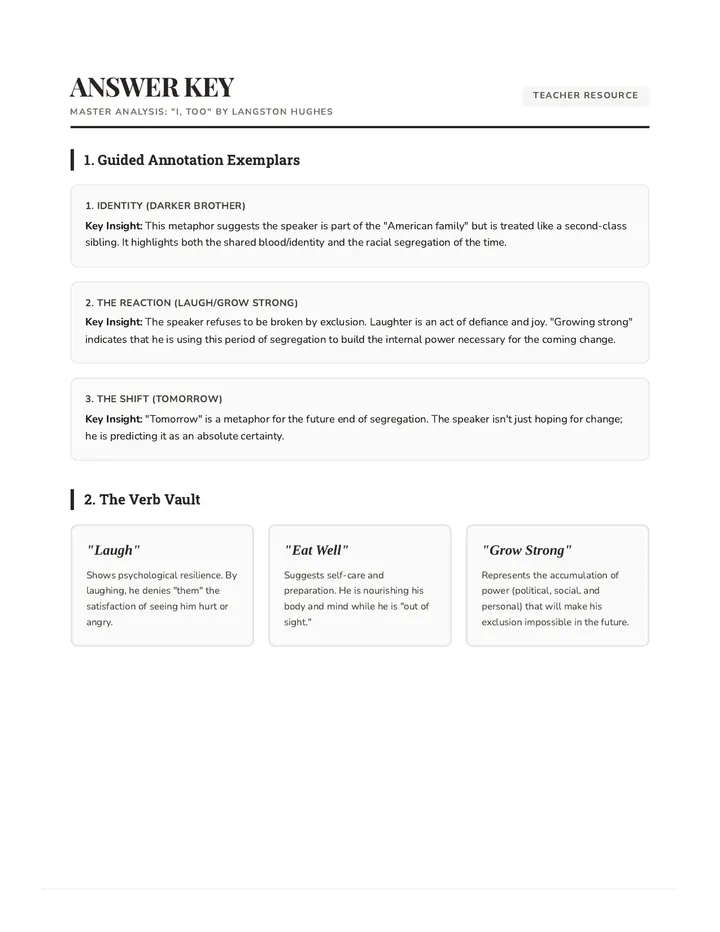 ANSWER KEY

MASTER ANALYSIS: "I, TOO" BY LANGSTON HUGHES

TEACHER RESOURCE

1. Guided Annotation Exemplars

1. IDENTITY (DARKER BROTHER)

Key Insight: This metaphor suggests the speaker is part of the "American family" but is treated like a second-class sibling. It highlights both the shared blood/identity and the racial segregation of the time.

2. THE REACTION (LAUGH/GROW STRONG)

Key Insight: The speaker refuses to be broken by exclusion. Laughter is an act of defiance and joy. "Growing strong" indicates that he is using this period of segregation to build the internal power necessary for the coming change.

3. THE SHIFT (TOMORROW)

Key Insight: "Tomorrow" is a metaphor for the future end of segregation. The speaker isn't just hoping for change; he is predicting it as an absolute certainty.

2. The Verb Vault

"Laugh"

Shows psychological resilience. By laughing, he denies "them" the satisfaction of seeing him hurt or angry.

"Eat Well"

Suggests self-care and preparation. He is nourishing his body and mind while he is "out of sight."

"Grow Strong"

Represents the accumulation of power (political, social, and personal) that will make his exclusion impossible in the future.